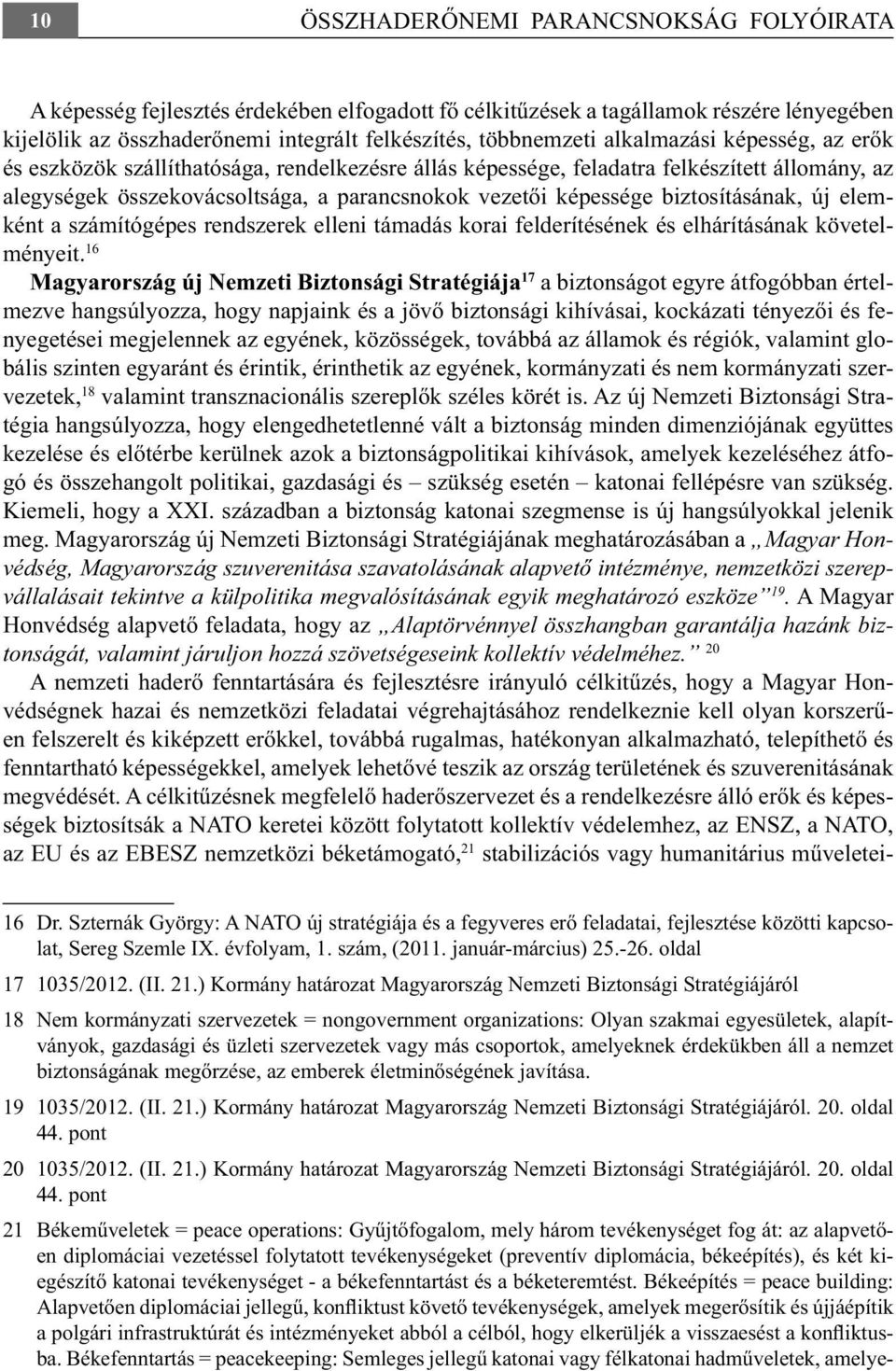 10 ÖSSZHADERŐNEMI PARANCSNOKSÁG FOLYÓIRATA

A képesség fejlesztés érdekében elfogadott fő célkitűzések a tagállamok részére lényegében kijelölik az összhaderőnemi integrált felkészítés, többnemzeti alkalmazási képesség, az erők és eszközök szállíthatósága, rendelkezésre állás képessége, feladatra felkészített állomány, az alegységek összekovácsoltsága, a parancsnokok vezetői képessége biztosításának, új elemként a számítógépes rendszerek elleni támadás korai felderítésének és elhárításának követelményeit.$^{16}$

Magyarország új Nemzeti Biztonsági Stratégiája$^{17}$ a biztonságot egyre átfogóbban értelmezve hangsúlyozza, hogy napjaink és a jövő biztonsági kihívásai, kockázati tényezői és fenyegetései megjelennek az egyének, közösségek, továbbá az államok és régiók, valamint globális szinten egyaránt és érintik, érinthetik az egyének, kormányzati és nem kormányzati szervezetek,$^{18}$ valamint transznacionális szereplők széles körét is. Az új Nemzeti Biztonsági Stratégia hangsúlyozza, hogy elengedhetetlenné vált a biztonság minden dimenziójának együttes kezelése és előtérbe kerülnek azok a biztonságpolitikai kihívások, amelyek kezeléséhez átfogó és összehangolt politikai, gazdasági és – szükség esetén – katonai fellépésre van szükség. Kiemeli, hogy a XXI. században a biztonság katonai szegmense is új hangsúlyokkal jelenik meg. Magyarország új Nemzeti Biztonsági Stratégiájának meghatározásában a „Magyar Honvédség, Magyarország szuverenitása szavatolásának alapvető intézménye, nemzetközi szerepvállalásait tekintve a külpolitika megvalósításának egyik meghatározó eszköze”$^{19}$. A Magyar Honvédség alapvető feladata, hogy az „Alaptörvénnyel összhangban garantálja hazánk biztonságát, valamint járuljon hozzá szövetségeseink kollektív védelméhez.” $^{20}$

A nemzeti haderő fenntartására és fejlesztésre irányuló célkitűzés, hogy a Magyar Honvédségnek hazai és nemzetközi feladatai végrehajtásához rendelkeznie kell olyan korszerűen felszerelt és kiképzett erőkkel, továbbá rugalmas, hatékonyan alkalmazható, telepíthető és fenntartható képességekkel, amelyek lehetővé teszik az ország területének és szuverenitásának megvédését. A célkitűzésnek megfelelő haderőszervezet és a rendelkezésre álló erők és képességek biztosítsák a NATO keretei között folytatott kollektív védelemhez, az ENSZ, a NATO, az EU és az EBESZ nemzetközi béketámogató,$^{21}$ stabilizációs vagy humanitárius műveletei-

16 Dr. Szternák György: A NATO új stratégiája és a fegyveres erő feladatai, fejlesztése közötti kapcsolat, Sereg Szemle IX. évfolyam, 1. szám, (2011. január-március) 25.-26. oldal

17 1035/2012. (II. 21.) Kormány határozat Magyarország Nemzeti Biztonsági Stratégiájáról

18 Nem kormányzati szervezetek = nongovernment organizations: Olyan szakmai egyesületek, alapítványok, gazdasági és üzleti szervezetek vagy más csoportok, amelyeknek érdekükben áll a nemzet biztonságának megőrzése, az emberek életminőségének javítása.

19 1035/2012. (II. 21.) Kormány határozat Magyarország Nemzeti Biztonsági Stratégiájáról. 20. oldal 44. pont

20 1035/2012. (II. 21.) Kormány határozat Magyarország Nemzeti Biztonsági Stratégiájáról. 20. oldal 44. pont

21 Békeműveletek = peace operations: Gyűjtőfogalom, mely három tevékenységet fog át: az alapvetően diplomáciai vezetéssel folytatott tevékenységeket (preventív diplomácia, békeépítés), és két kiegészítő katonai tevékenységet - a békefenntartást és a béketeremtést. Békeépítés = peace building: Alapvetően diplomáciai jellegű, konfliktust követő tevékenységek, amelyek megerősítik és újjáépítik a polgári infrastruktúrát és intézményeket abból a célból, hogy elkerüljék a visszaesést a konfliktusba. Békefenntartás = peacekeeping: Semleges jellegű katonai vagy félkatonai hadműveletek, amelye-